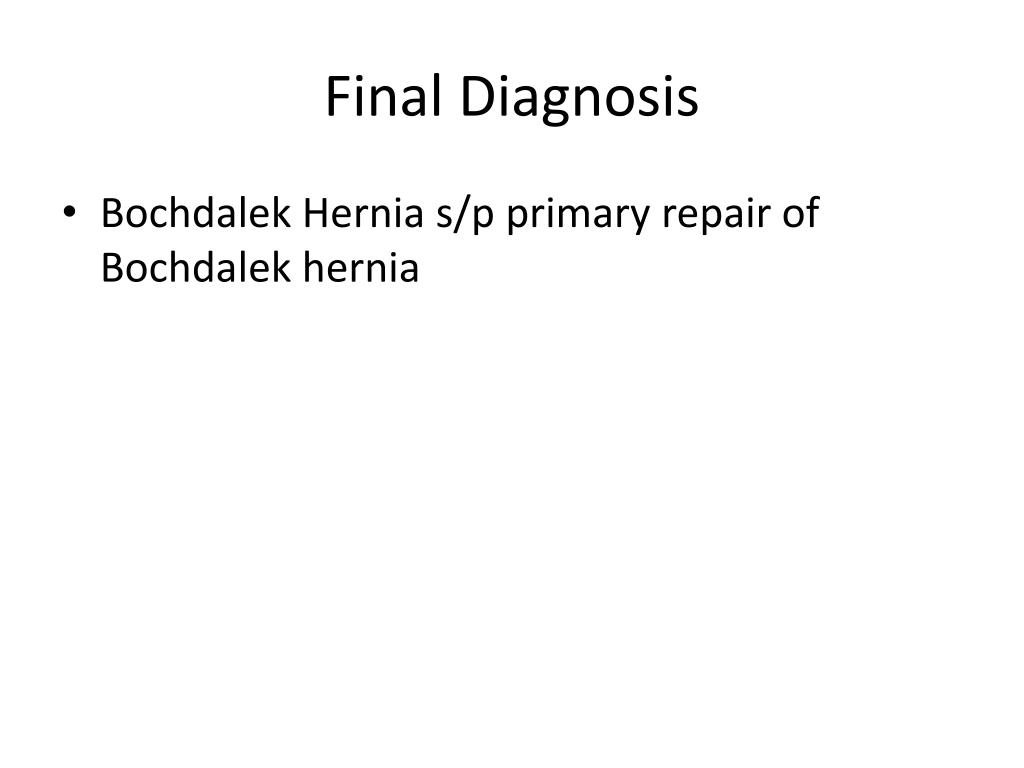 Final Diagnosis

• Bochdalek Hernia s/p primary repair of Bochdalek hernia